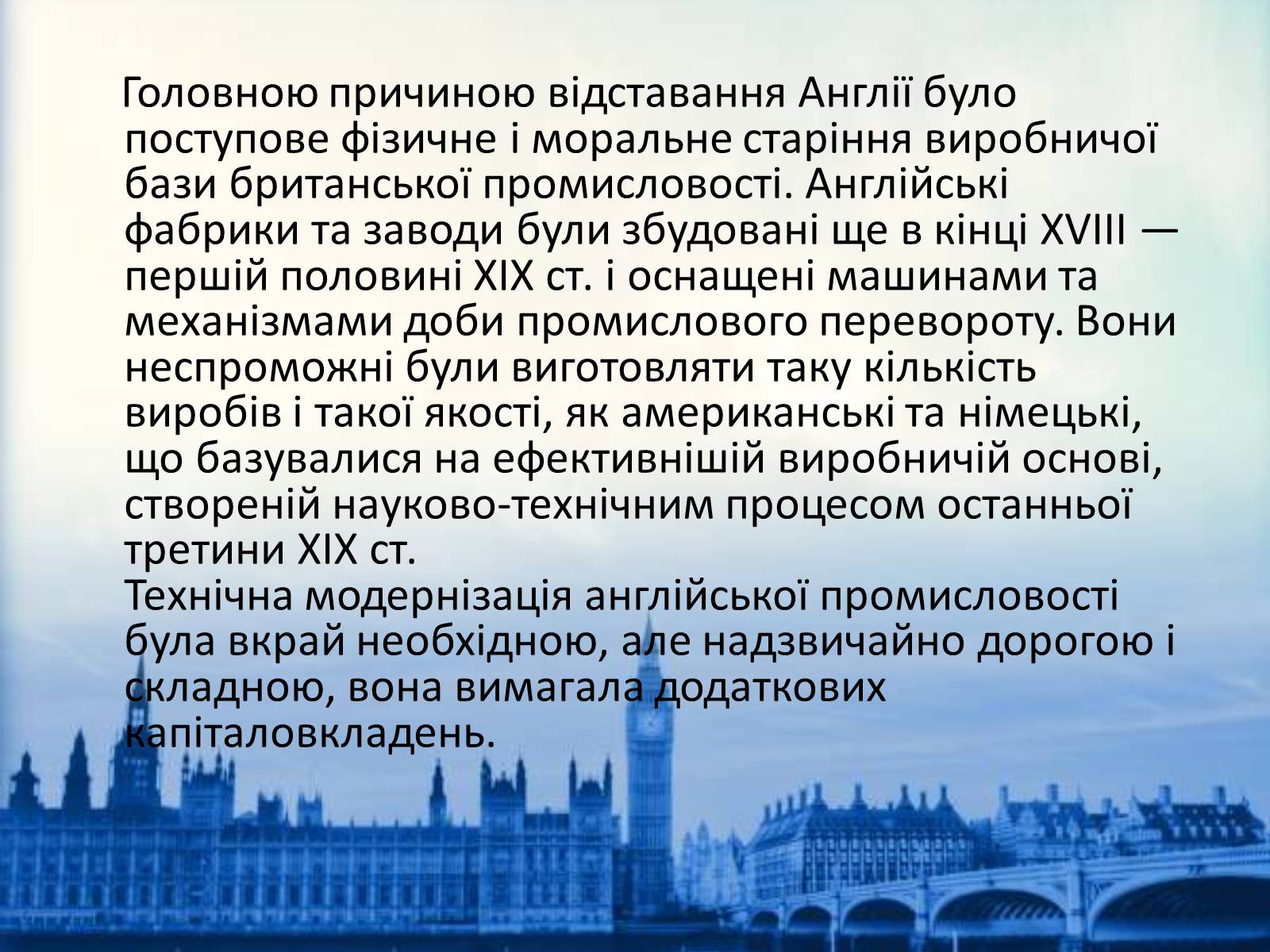 Головною причиною відставання Англії було поступове фізичне і моральне старіння виробничої бази британської промисловості. Англійські фабрики та заводи були збудовані ще в кінці XVIII — першій половині XIX ст. і оснащені машинами та механізмами доби промислового перевороту. Вони неспроможні були виготовляти таку кількість виробів і такої якості, як американські та німецькі, що базувалися на ефективнішій виробничій основі, створеній науково-технічним процесом останньої третини XIX ст.
Технічна модернізація англійської промисловості була вкрай необхідною, але надзвичайно дорогою і складною, вона вимагала додаткових капіталовкладень.